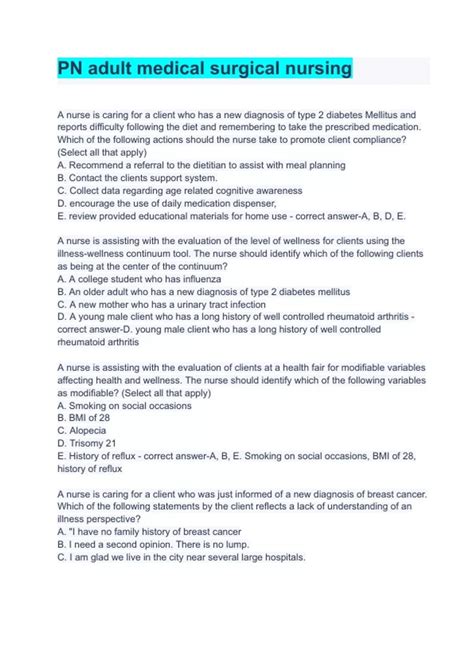 PN adult medical surgical nursing

A nurse is caring for a client who has a new diagnosis of type 2 diabetes Mellitus and reports difficulty following the diet and remembering to take the prescribed medication. Which of the following actions should the nurse take to promote client compliance? (Select all that apply)
A. Recommend a referral to the dietitian to assist with meal planning
B. Contact the clients support system.
C. Collect data regarding age related cognitive awareness
D. encourage the use of daily medication dispenser,
E. review provided educational materials for home use - correct answer-A, B, D, E.

A nurse is assisting with the evaluation of the level of wellness for clients using the illness-wellness continuum tool. The nurse should identify which of the following clients as being at the center of the continuum?
A. A college student who has influenza
B. An older adult who has a new diagnosis of type 2 diabetes mellitus
C. A new mother who has a urinary tract infection
D. A young male client who has a long history of well controlled rheumatoid arthritis - correct answer-D. young male client who has a long history of well controlled rheumatoid arthritis

A nurse is assisting with the evaluation of clients at a health fair for modifiable variables affecting health and wellness. The nurse should identify which of the following variables as modifiable? (Select all that apply)
A. Smoking on social occasions
B. BMI of 28
C. Alopecia
D. Trisomy 21
E. History of reflux - correct answer-A, B, E. Smoking on social occasions, BMI of 28, history of reflux

A nurse is caring for a client who was just informed of a new diagnosis of breast cancer. Which of the following statements by the client reflects a lack of understanding of an illness perspective?
A. "I have no family history of breast cancer
B. I need a second opinion. There is no lump.
C. I am glad we live in the city near several large hospitals.